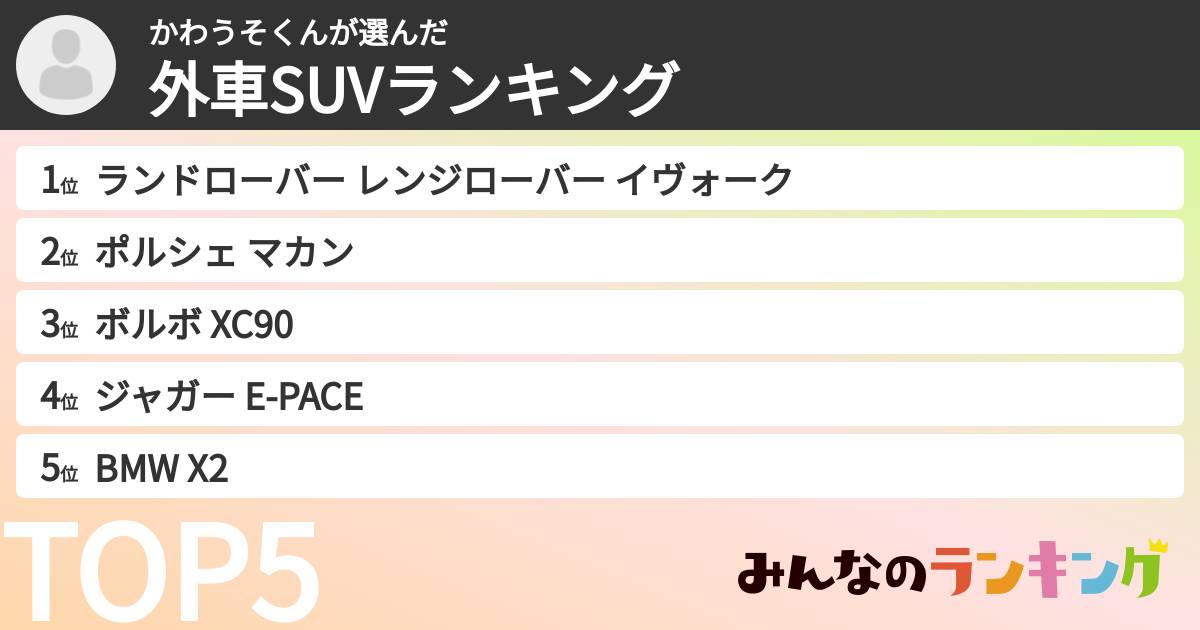 かわうそくんが選んだ
外車SUVランキング

1位 ランドローバー レンジローバー イヴォーク
2位 ポルシェ マカン
3位 ボルボ XC90
4位 ジャガー E-PACE
5位 BMW X2

TOP5

みんなのランキング